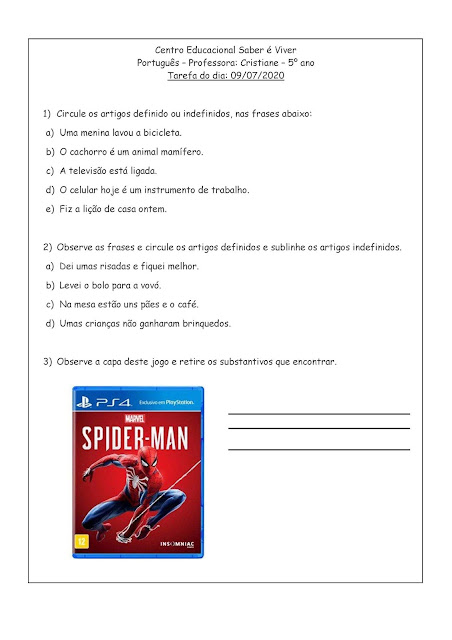 Centro Educacional Saber é Viver
Português – Professora: Cristiane – 5º ano
Tarefa do dia: 09/07/2020

1) Circule os artigos definido ou indefinidos, nas frases abaixo:
a) Uma menina lavou a bicicleta.
b) O cachorro é um animal mamífero.
c) A televisão está ligada.
d) O celular hoje é um instrumento de trabalho.
e) Fiz a lição de casa ontem.

2) Observe as frases e circule os artigos definidos e sublinhe os artigos indefinidos.
a) Dei umas risadas e fiquei melhor.
b) Levei o bolo para a vovó.
c) Na mesa estão uns pães e o café.
d) Umas crianças não ganharam brinquedos.

3) Observe a capa deste jogo e retire os substantivos que encontrar.

PS4 Exclusivo em PlayStation.
MARVEL
SPIDER-MAN
12
INSOMNIAC